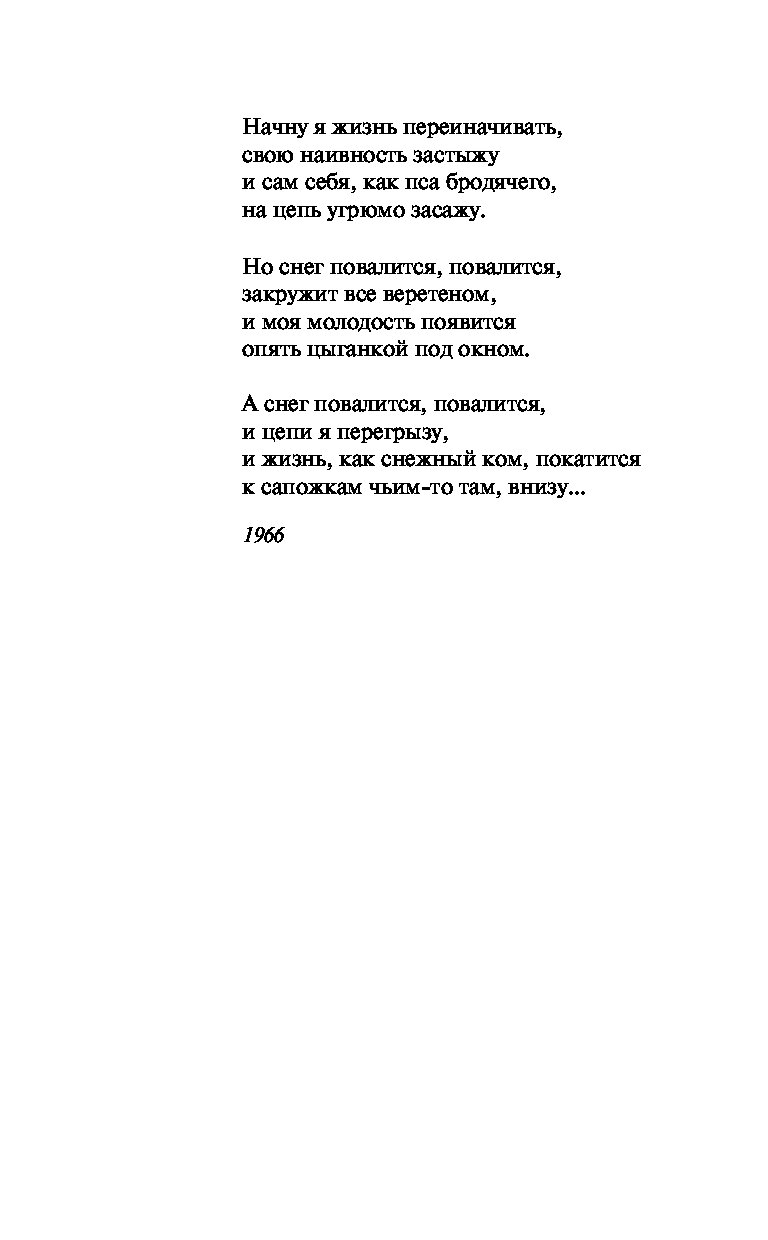 Начну я жизнь переиначивать,
свою наивность застыжу
и сам себя, как пса бродячего,
на цепь угрюмо засажу.

Но снег повалится, повалится,
закружит все веретеном,
и моя молодость появится
опять цыганкой под окном.

А снег повалится, повалится,
и цепи я перегрызу,
и жизнь, как снежный ком, покатится
к сапожкам чьим-то там, внизу...

1966